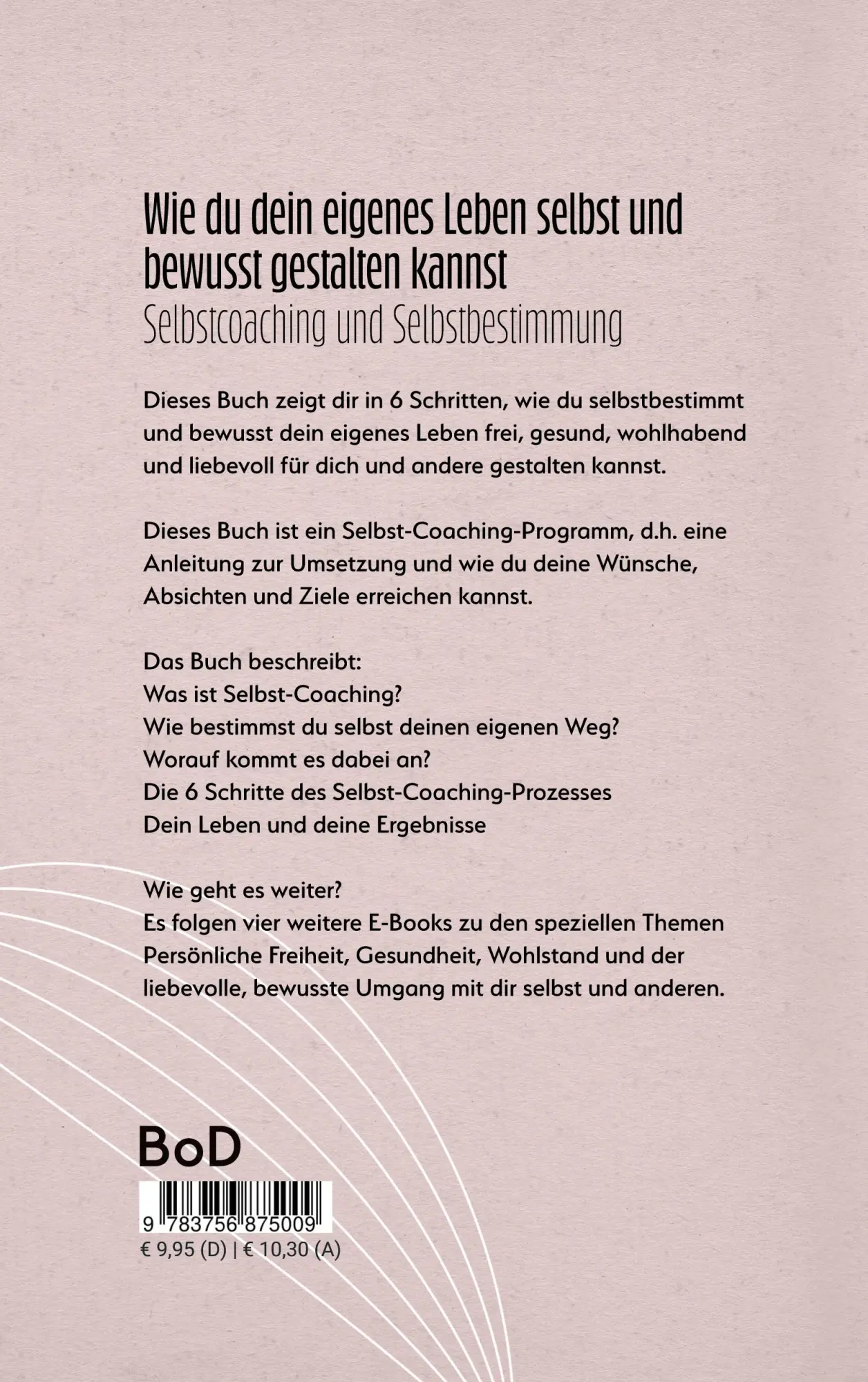 Wie du dein eigenes Leben selbst und bewusst gestalten kannst
Selbstcoaching und Selbstbestimmung

Dieses Buch zeigt dir in 6 Schritten, wie du selbstbestimmt und bewusst dein eigenes Leben frei, gesund, wohlhabend und liebevoll für dich und andere gestalten kannst.

Dieses Buch ist ein Selbst-Coaching-Programm, d.h. eine Anleitung zur Umsetzung und wie du deine Wünsche, Absichten und Ziele erreichen kannst.

Das Buch beschreibt:
Was ist Selbst-Coaching?
Wie bestimmst du selbst deinen eigenen Weg?
Worauf kommt es dabei an?
Die 6 Schritte des Selbst-Coaching-Prozesses
Dein Leben und deine Ergebnisse

Wie geht es weiter?
Es folgen vier weitere E-Books zu den speziellen Themen Persönliche Freiheit, Gesundheit, Wohlstand und der liebevolle, bewusste Umgang mit dir selbst und anderen.

BoD

9 783756 875009
€ 9,95 (D) | € 10,30 (A)